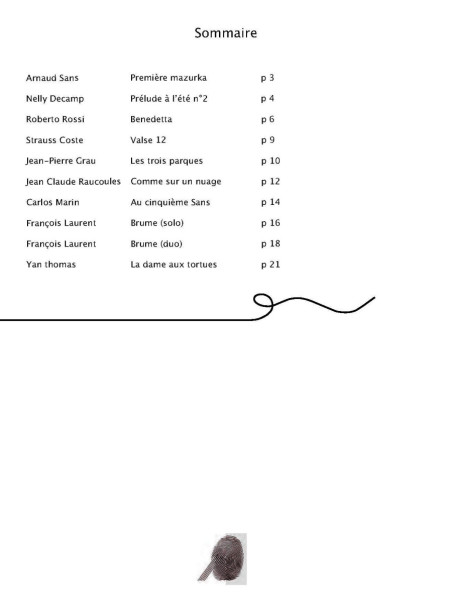 Sommaire

| | | |
|---|---|---|
| Arnaud Sans | Première mazurka | p 3 |
| Nelly Decamp | Prélude à l'été n°2 | p 4 |
| Roberto Rossi | Benedetta | p 6 |
| Strauss Coste | Valse 12 | p 9 |
| Jean-Pierre Grau | Les trois parques | p 10 |
| Jean Claude Raucoules | Comme sur un nuage | p 12 |
| Carlos Marin | Au cinquième Sans | p 14 |
| François Laurent | Brume (solo) | p 16 |
| François Laurent | Brume (duo) | p 18 |
| Yan thomas | La dame aux tortues | p 21 |